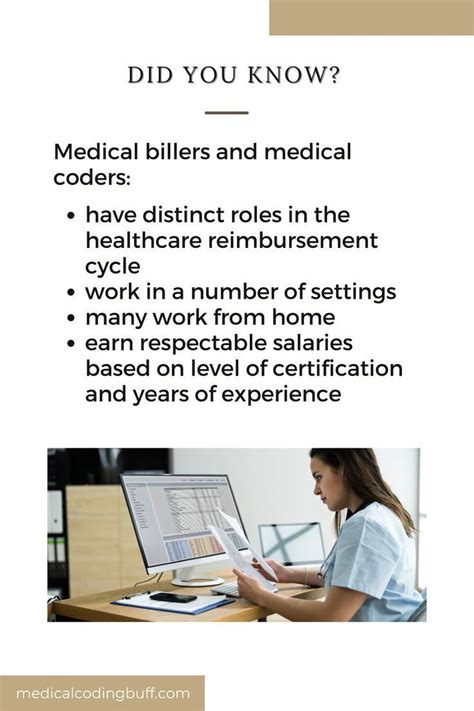 DID YOU KNOW?

Medical billers and medical coders:

• have distinct roles in the healthcare reimbursement cycle
• work in a number of settings
• many work from home
• earn respectable salaries based on level of certification and years of experience

medicalcodingbuff.com